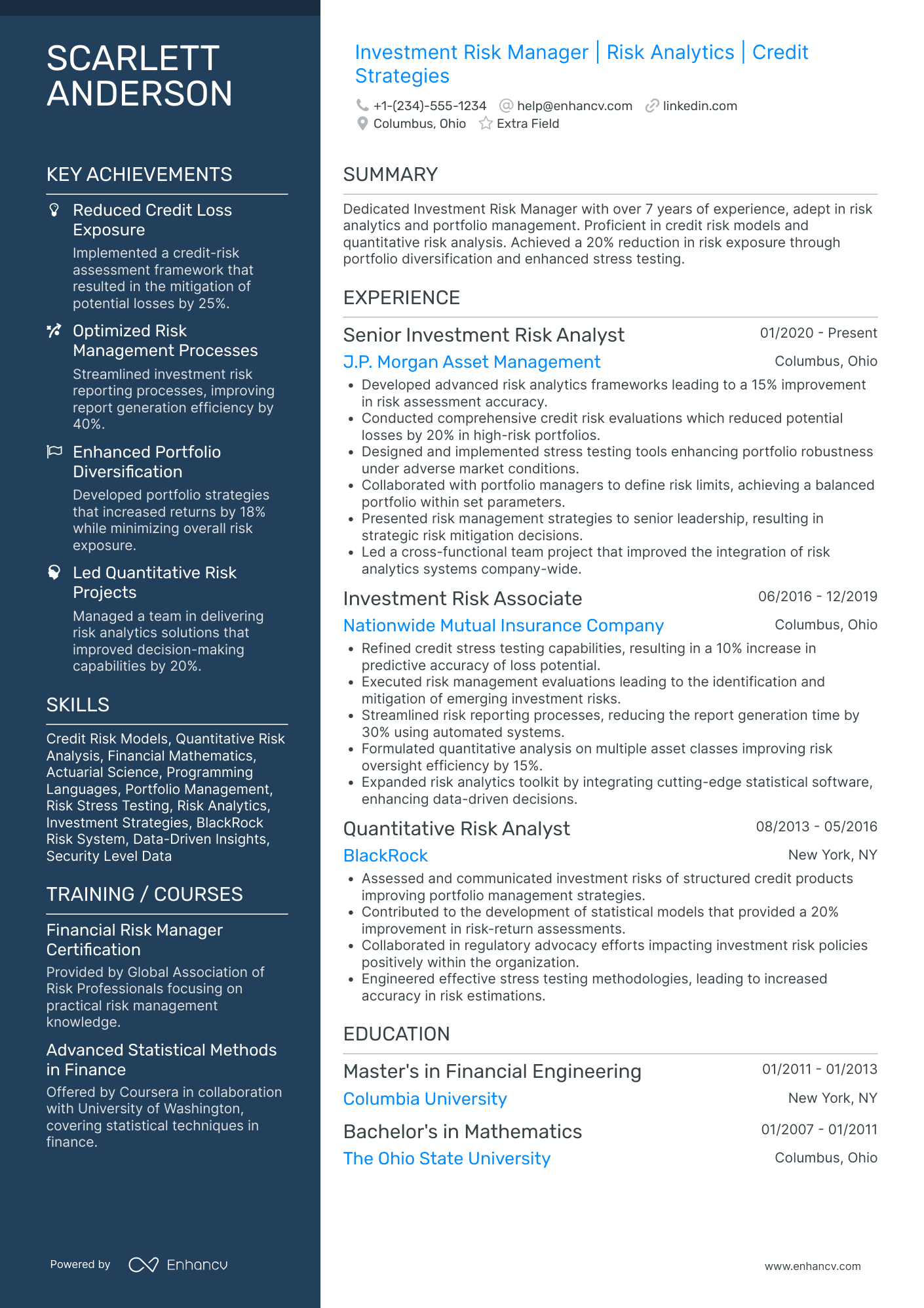 SCARLETT ANDERSON

KEY ACHIEVEMENTS

Reduced Credit Loss Exposure
Implemented a credit-risk assessment framework that resulted in the mitigation of potential losses by 25%.

Optimized Risk Management Processes
Streamlined investment risk reporting processes, improving report generation efficiency by 40%.

Enhanced Portfolio Diversification
Developed portfolio strategies that increased returns by 18% while minimizing overall risk exposure.

Led Quantitative Risk Projects
Managed a team in delivering risk analytics solutions that improved decision-making capabilities by 20%.

SKILLS

Credit Risk Models, Quantitative Risk Analysis, Financial Mathematics, Actuarial Science, Programming Languages, Portfolio Management, Risk Stress Testing, Risk Analytics, Investment Strategies, BlackRock Risk System, Data-Driven Insights, Security Level Data

TRAINING / COURSES

Financial Risk Manager Certification
Provided by Global Association of Risk Professionals focusing on practical risk management knowledge.

Advanced Statistical Methods in Finance
Offered by Coursera in collaboration with University of Washington, covering statistical techniques in finance.

Powered by Enhancv

Investment Risk Manager | Risk Analytics | Credit Strategies

+1-(234)-555-1234 help@enhancv.com linkedin.com
Columbus, Ohio Extra Field

SUMMARY

Dedicated Investment Risk Manager with over 7 years of experience, adept in risk analytics and portfolio management. Proficient in credit risk models and quantitative risk analysis. Achieved a 20% reduction in risk exposure through portfolio diversification and enhanced stress testing.

EXPERIENCE

Senior Investment Risk Analyst 01/2020 - Present
J.P. Morgan Asset Management Columbus, Ohio
• Developed advanced risk analytics frameworks leading to a 15% improvement in risk assessment accuracy.
• Conducted comprehensive credit risk evaluations which reduced potential losses by 20% in high-risk portfolios.
• Designed and implemented stress testing tools enhancing portfolio robustness under adverse market conditions.
• Collaborated with portfolio managers to define risk limits, achieving a balanced portfolio within set parameters.
• Presented risk management strategies to senior leadership, resulting in strategic risk mitigation decisions.
• Led a cross-functional team project that improved the integration of risk analytics systems company-wide.

Investment Risk Associate 06/2016 - 12/2019
Nationwide Mutual Insurance Company Columbus, Ohio
• Refined credit stress testing capabilities, resulting in a 10% increase in predictive accuracy of loss potential.
• Executed risk management evaluations leading to the identification and mitigation of emerging investment risks.
• Streamlined risk reporting processes, reducing the report generation time by 30% using automated systems.
• Formulated quantitative analysis on multiple asset classes improving risk oversight efficiency by 15%.
• Expanded risk analytics toolkit by integrating cutting-edge statistical software, enhancing data-driven decisions.

Quantitative Risk Analyst 08/2013 - 05/2016
BlackRock New York, NY
• Assessed and communicated investment risks of structured credit products improving portfolio management strategies.
• Contributed to the development of statistical models that provided a 20% improvement in risk-return assessments.
• Collaborated in regulatory advocacy efforts impacting investment risk policies positively within the organization.
• Engineered effective stress testing methodologies, leading to increased accuracy in risk estimations.

EDUCATION

Master's in Financial Engineering 01/2011 - 01/2013
Columbia University New York, NY

Bachelor's in Mathematics 01/2007 - 01/2011
The Ohio State University Columbus, Ohio

www.enhancv.com